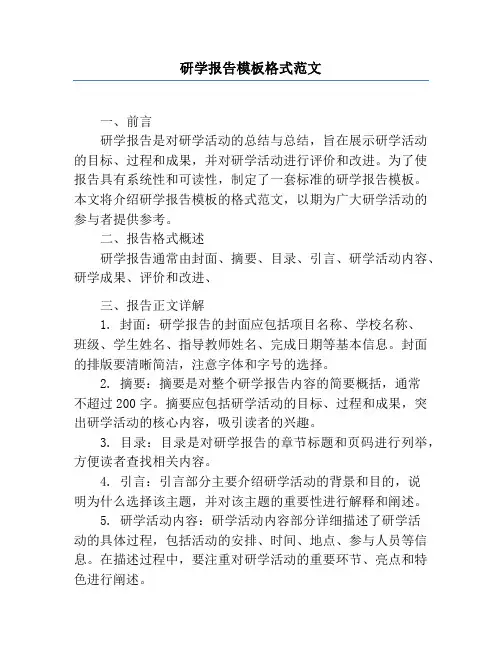 研学报告模板格式范文

一、前言

研学报告是对研学活动的总结与总结，旨在展示研学活动的目标、过程和成果，并对研学活动进行评价和改进。为了使报告具有系统性和可读性，制定了一套标准的研学报告模板。本文将介绍研学报告模板的格式范文，以期为广大研学活动的参与者提供参考。

二、报告格式概述

研学报告通常由封面、摘要、目录、引言、研学活动内容、研学成果、评价和改进、

三、报告正文详解

1. 封面：研学报告的封面应包括项目名称、学校名称、班级、学生姓名、指导教师姓名、完成日期等基本信息。封面的排版要清晰简洁，注意字体和字号的选择。

2. 摘要：摘要是对整个研学报告内容的简要概括，通常不超过 200 字。摘要应包括研学活动的目标、过程和成果，突出研学活动的核心内容，吸引读者的兴趣。

3. 目录：目录是对研学报告的章节标题和页码进行列举，方便读者查找相关内容。

4. 引言：引言部分主要介绍研学活动的背景和目的，说明为什么选择该主题，并对该主题的重要性进行解释和阐述。

5. 研学活动内容：研学活动内容部分详细描述了研学活动的具体过程，包括活动的安排、时间、地点、参与人员等信息。在描述过程中，要注重对研学活动的重要环节、亮点和特色进行阐述。